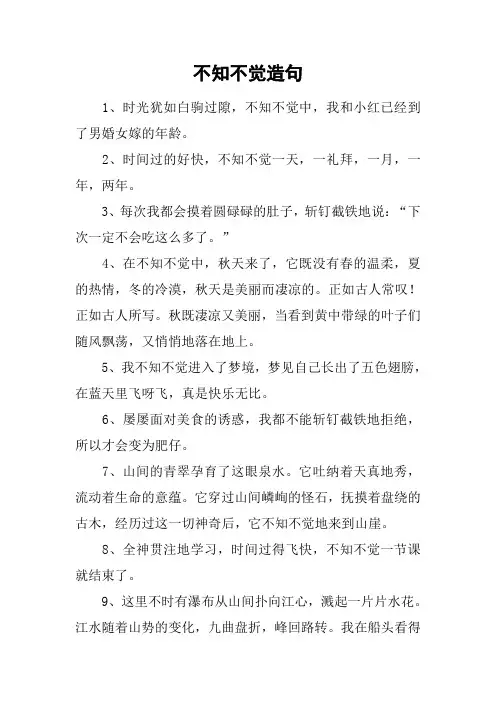 不知不觉造句

1、时光犹如白驹过隙，不知不觉中，我和小红已经到了男婚女嫁的年龄。

2、时间过的好快，不知不觉一天，一礼拜，一月，一年，两年。

3、每次我都会摸着圆碌碌的肚子，斩钉截铁地说：“下次一定不会吃这么多了。”

4、在不知不觉中，秋天来了，它既没有春的温柔，夏的热情，冬的冷漠，秋天是美丽而凄凉的。正如古人常叹！正如古人所写。秋既凄凉又美丽，当看到黄中带绿的叶子们随风飘荡，又悄悄地落在地上。

5、我不知不觉进入了梦境，梦见自己长出了五色翅膀，在蓝天里飞呀飞，真是快乐无比。

6、屡屡面对美食的诱惑，我都不能斩钉截铁地拒绝，所以才会变为肥仔。

7、山间的青翠孕育了这眼泉水。它吐纳着天真地秀，流动着生命的意蕴。它穿过山间嶙峋的怪石，抚摸着盘绕的古木，经历过这一切神奇后，它不知不觉地来到山崖。

8、全神贯注地学习，时间过得飞快，不知不觉一节课就结束了。

9、这里不时有瀑布从山间扑向江心，溅起一片片水花。江水随着山势的变化，九曲盘折，峰回路转。我在船头看得